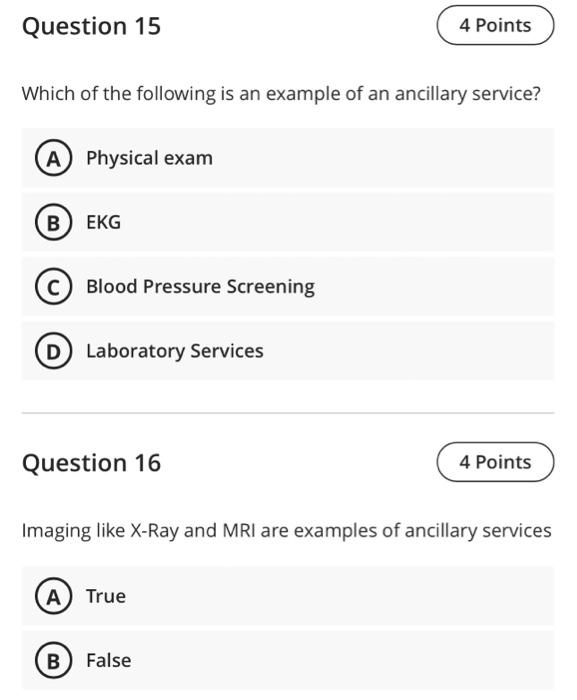 Question 15

4 Points

Which of the following is an example of an ancillary service?

A Physical exam

B EKG

C Blood Pressure Screening

D Laboratory Services

Question 16

4 Points

Imaging like X-Ray and MRI are examples of ancillary services

A True

B False